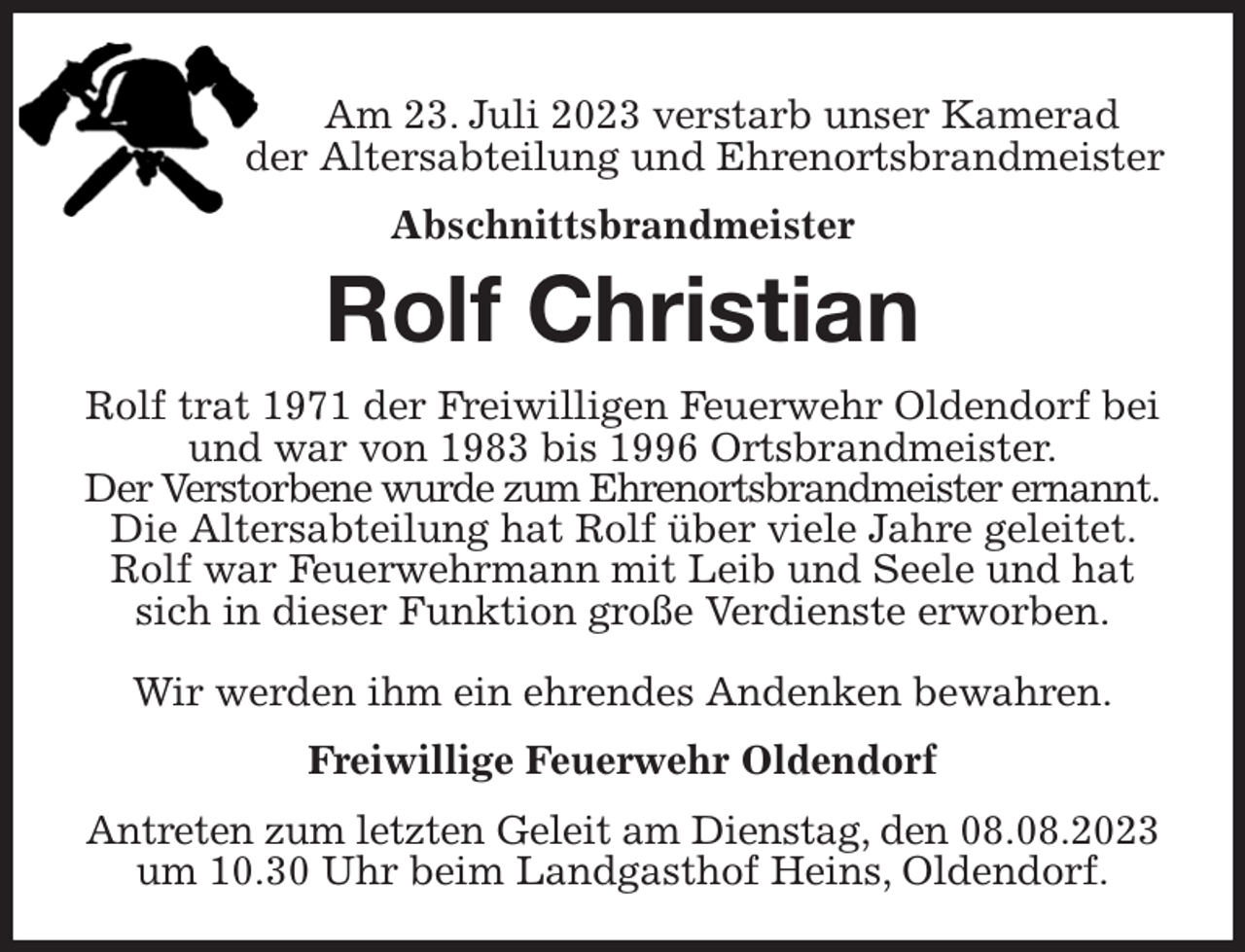 Am 23. Juli 2023 verstarb unser Kamerad der Altersabteilung und Ehrenortsbrandmeister

Abschnittsbrandmeister

Rolf Christian

Rolf trat 1971 der Freiwilligen Feuerwehr Oldendorf bei und war von 1983 bis 1996 Ortsbrandmeister. Der Verstorbene wurde zum Ehrenortsbrandmeister ernannt. Die Altersabteilung hat Rolf über viele Jahre geleitet. Rolf war Feuerwehrmann mit Leib und Seele und hat sich in dieser Funktion große Verdienste erworben.

Wir werden ihm ein ehrendes Andenken bewahren.

Freiwillige Feuerwehr Oldendorf

Antreten zum letzten Geleit am Dienstag, den 08.08.2023 um 10.30 Uhr beim Landgasthof Heins, Oldendorf.